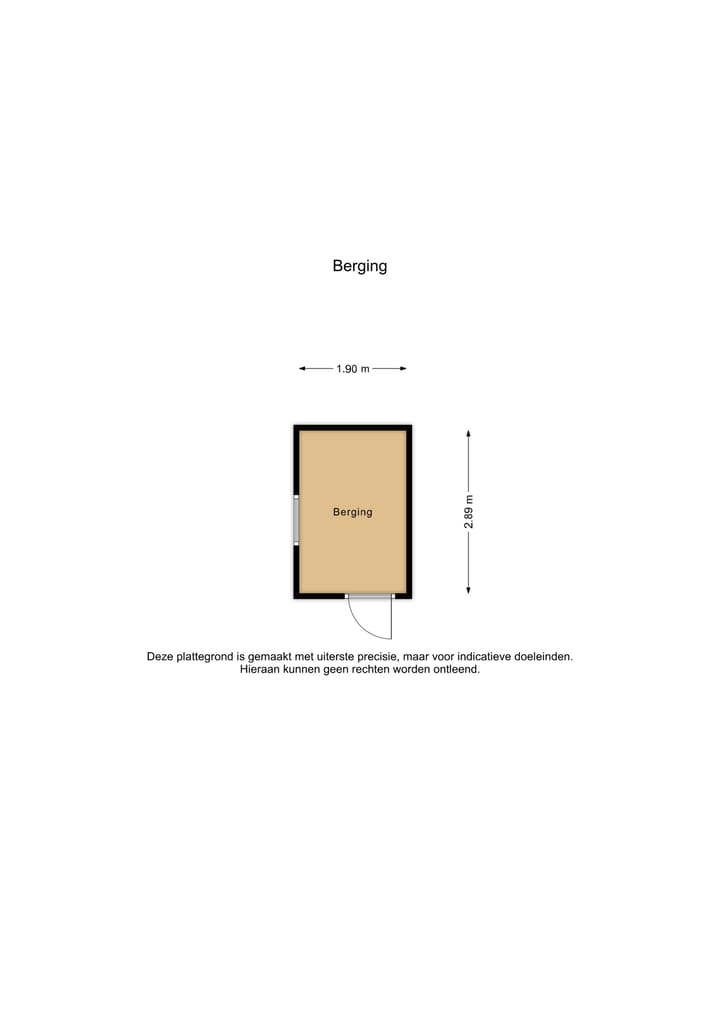 Berging

1.90 m

Berging

2.89 m

Deze plattegrond is gemaakt met uiterste precisie, maar voor indicatieve doeleinden. Hieraan kunnen geen rechten worden ontleend.